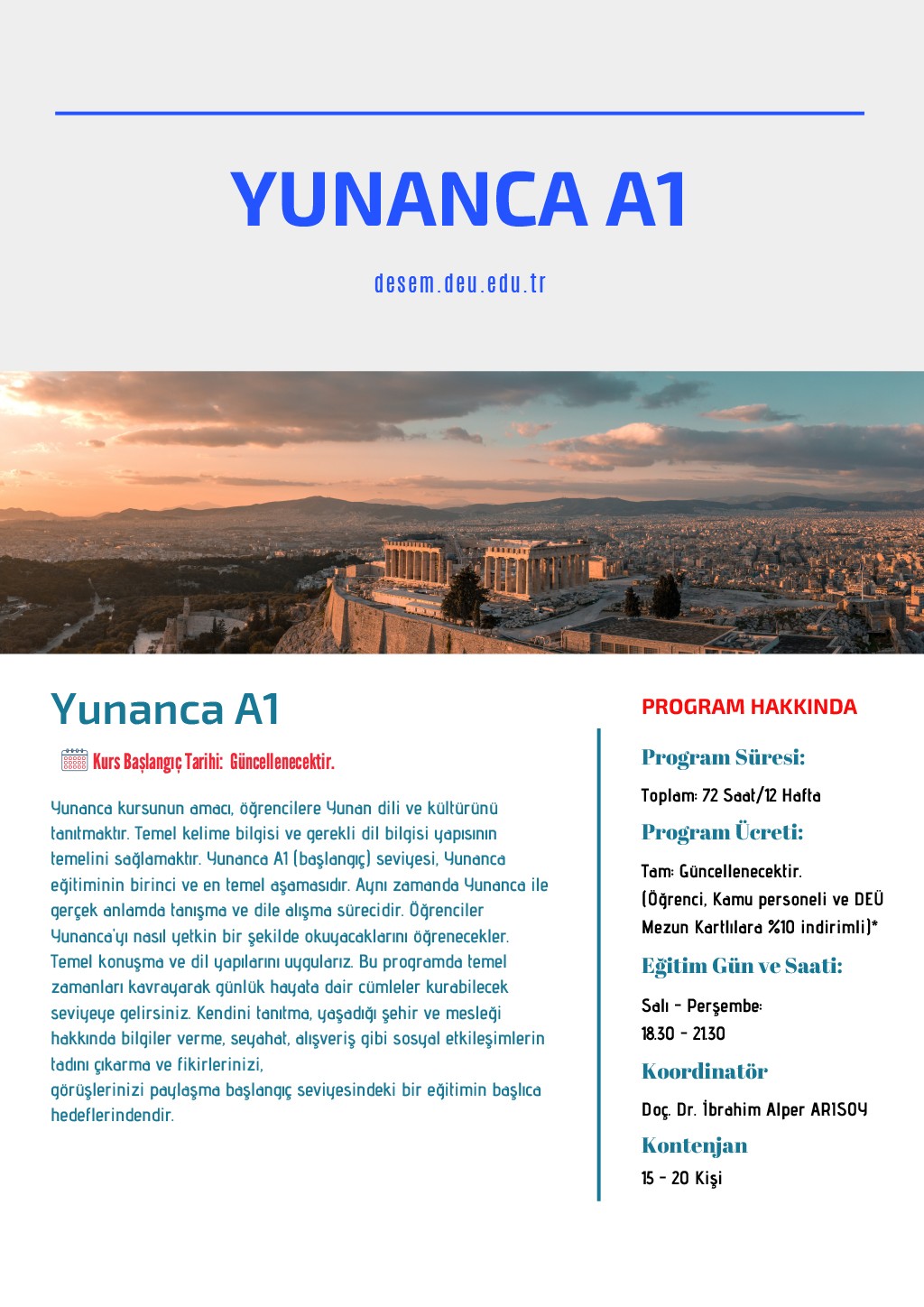 YUNANCA A1

desem.deu.edu.tr

Yunanca A1

Kurs Başlangıç Tarihi: Güncellenecektir.

Yunanca kursunun amacı, öğrencilere Yunan dili ve kültürünü tanıtmaktır. Temel kelime bilgisi ve gerekli dil bilgisi yapısının temelini sağlamaktır. Yunanca A1 (başlangıç) seviyesi, Yunanca eğitiminin birinci ve en temel aşamasıdır. Aynı zamanda Yunanca ile gerçek anlamda tanışma ve dile alışma sürecidir. Öğrenciler Yunanca'yı nasıl yetkin bir şekilde okuyacaklarını öğrenecekler. Temel konuşma ve dil yapılarını uygularız. Bu programda temel zamanları kavrayarak günlük hayata dair cümleler kurabilecek seviyeye gelirsiniz. Kendini tanıtma, yaşadığı şehir ve mesleği hakkında bilgiler verme, seyahat, alışveriş gibi sosyal etkileşimlerin tadını çıkarma ve fikirlerinizi,
görüşlerinizi paylaşma başlangıç seviyesindeki bir eğitimin başlıca hedeflerindendir.

PROGRAM HAKKINDA

Program Süresi:

Toplam: 72 Saat/12 Hafta

Program Ücreti:

Tam: Güncellenecektir.
(Öğrenci, Kamu personeli ve DEÜ Mezun Kartlılara %10 indirimli)*

Eğitim Gün ve Saati:

Salı - Perşembe:
18.30 - 21.30

Koordinatör

Doç. Dr. İbrahim Alper ARISOY

Kontenjan

15 - 20 Kişi